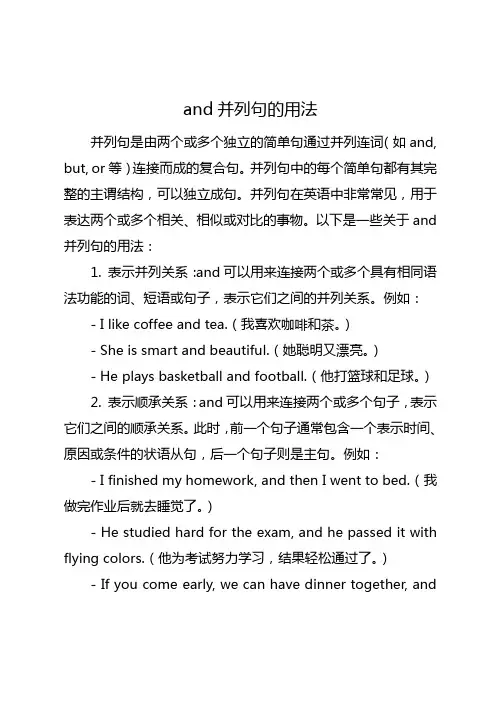 and 并列句的用法

并列句是由两个或多个独立的简单句通过并列连词（如 and, but, or 等）连接而成的复合句。并列句中的每个简单句都有其完整的主谓结构，可以独立成句。并列句在英语中非常常见，用于表达两个或多个相关、相似或对比的事物。以下是一些关于 and 并列句的用法：

1. 表示并列关系：and 可以用来连接两个或多个具有相同语法功能的词、短语或句子，表示它们之间的并列关系。例如：

- I like coffee and tea.（我喜欢咖啡和茶。）

- She is smart and beautiful.（她聪明又漂亮。）

- He plays basketball and football.（他打篮球和足球。）

2. 表示顺承关系：and 可以用来连接两个或多个句子，表示它们之间的顺承关系。此时，前一个句子通常包含一个表示时间、原因或条件的状语从句，后一个句子则是主句。例如：

- I finished my homework, and then I went to bed.（我做完作业后就去睡觉了。）

- He studied hard for the exam, and he passed it with flying colors.（他为考试努力学习，结果轻松通过了。）

- If you come early, we can have dinner together, and